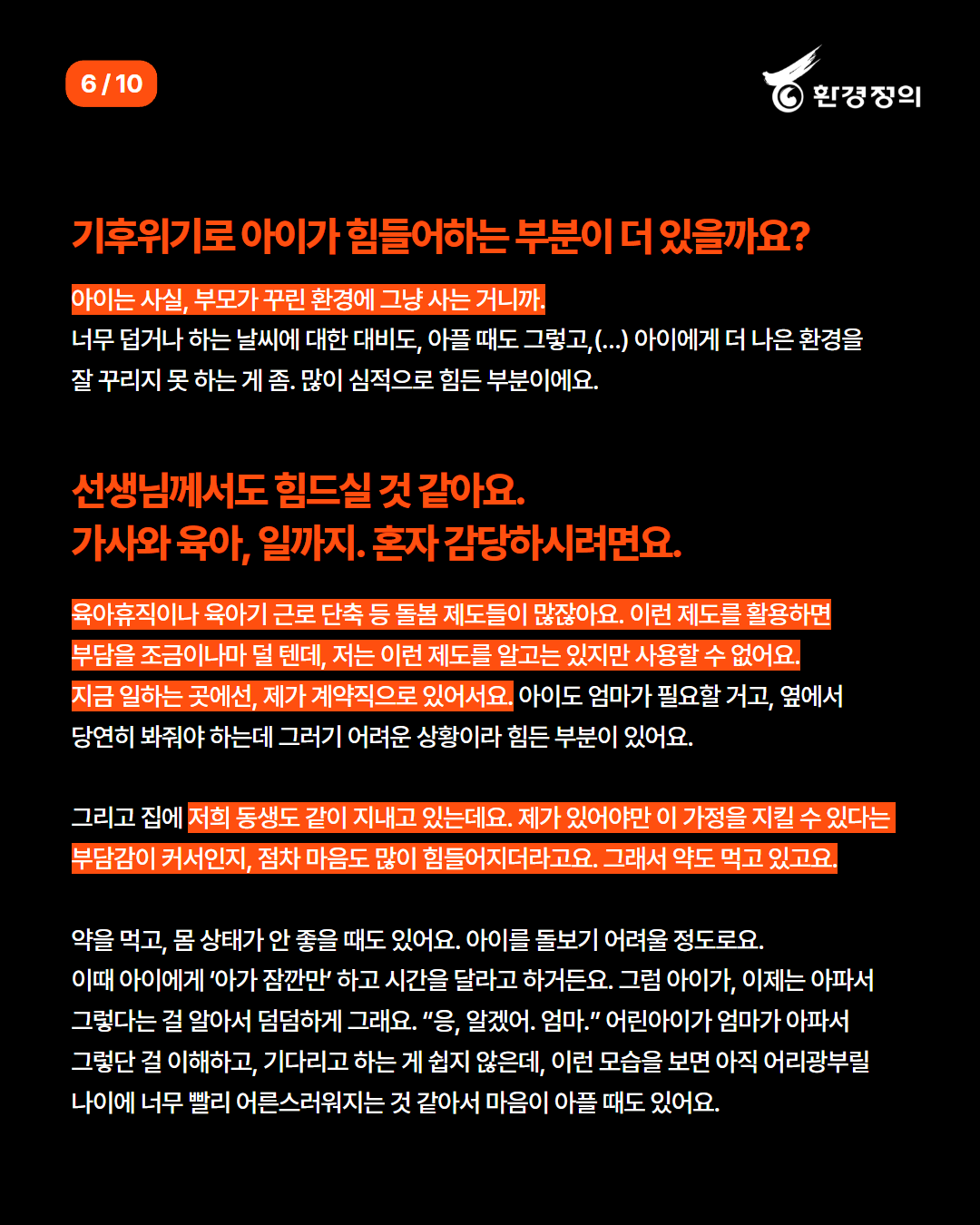 6 / 10

환경정의

기후위기로 아이가 힘들어하는 부분이 더 있을까요?

아이는 사실, 부모가 꾸린 환경에 그냥 사는 거니까.
너무 덥거나 하는 날씨에 대한 대비도, 아플 때도 그렇고,(...) 아이에게 더 나은 환경을 잘 꾸리지 못 하는 게 좀. 많이 심적으로 힘든 부분이에요.

선생님께서도 힘드실 것 같아요.
가사와 육아, 일까지. 혼자 감당하시려면요.

육아휴직이나 육아기 근로 단축 등 돌봄 제도들이 많잖아요. 이런 제도를 활용하면 부담을 조금이나마 덜 텐데, 저는 이런 제도를 알고는 있지만 사용할 수 없어요. 지금 일하는 곳에선, 제가 계약직으로 있어서요. 아이도 엄마가 필요할 거고, 옆에서 당연히 봐줘야 하는데 그러기 어려운 상황이라 힘든 부분이 있어요.

그리고 집에 저희 동생도 같이 지내고 있는데요. 제가 있어야만 이 가정을 지킬 수 있다는 부담감이 커서인지, 점차 마음도 많이 힘들어지더라고요. 그래서 약도 먹고 있고요.

약을 먹고, 몸 상태가 안 좋을 때도 있어요. 아이를 돌보기 어려울 정도로요.
이때 아이에게 '아가 잠깐만' 하고 시간을 달라고 하거든요. 그럼 아이가, 이제는 아파서 그렇다는 걸 알아서 덤덤하게 그래요. "응, 알겠어. 엄마." 어린아이가 엄마가 아파서 그렇단 걸 이해하고, 기다리고 하는 게 쉽지 않은데, 이런 모습을 보면 아직 어리광부릴 나이에 너무 빨리 어른스러워지는 것 같아서 마음이 아플 때도 있어요.